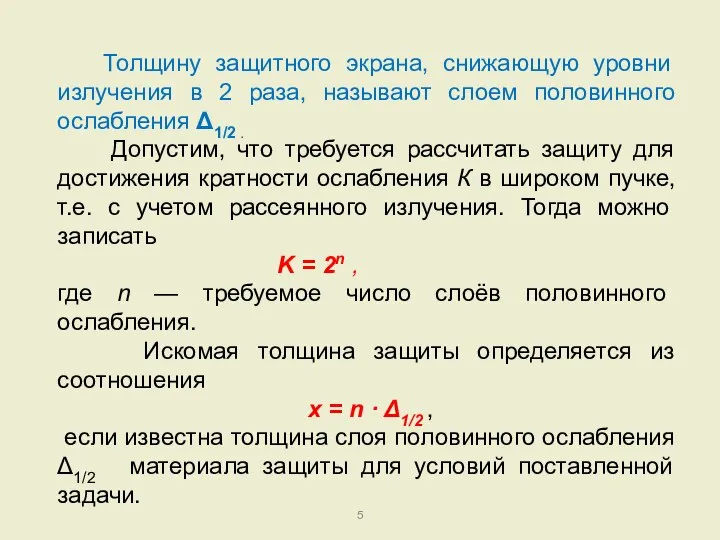 Толщину защитного экрана, снижающую уровни излучения в 2 раза, называют слоем половинного ослабления $\Delta_{1/2}$ .

Допустим, что требуется рассчитать защиту для достижения кратности ослабления $K$ в широком пучке, т.е. с учетом рассеянного излучения. Тогда можно записать

$K = 2^n$ ,

где $n$ — требуемое число слоёв половинного ослабления.

Искомая толщина защиты определяется из соотношения

$x = n \cdot \Delta_{1/2}$ ,

если известна толщина слоя половинного ослабления $\Delta_{1/2}$ материала защиты для условий поставленной задачи.

5